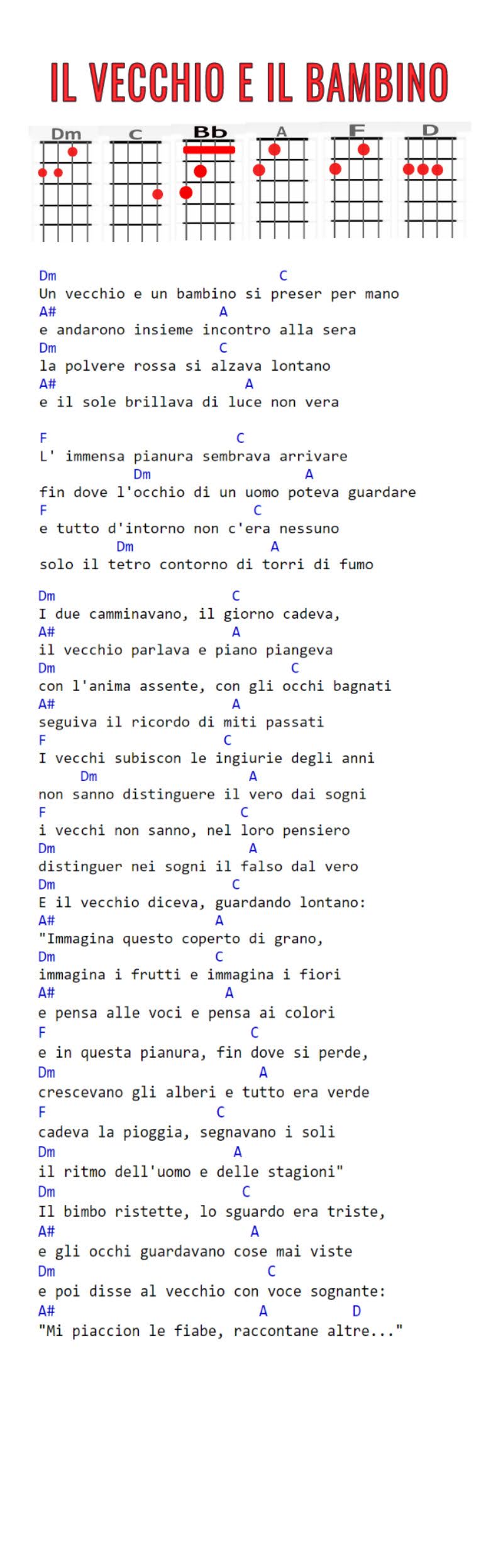 IL VECCHIO E IL BAMBINO

Dm C Bb A F D

Dm C
Un vecchio e un bambino si preser per mano
A# A
e andarono insieme incontro alla sera
Dm C
la polvere rossa si alzava lontano
A# A
e il sole brillava di luce non vera

F C
L' immensa pianura sembrava arrivare
Dm A
fin dove l'occhio di un uomo poteva guardare
F C
e tutto d'intorno non c'era nessuno
Dm A
solo il tetro contorno di torri di fumo

Dm C
I due camminavano, il giorno cadeva,
A# A
il vecchio parlava e piano piangeva
Dm C
con l'anima assente, con gli occhi bagnati
A# A
seguiva il ricordo di miti passati
F C
I vecchi subiscon le ingiurie degli anni
Dm A
non sanno distinguere il vero dai sogni
F C
i vecchi non sanno, nel loro pensiero
Dm A
distinguer nei sogni il falso dal vero
Dm C
E il vecchio diceva, guardando lontano:
A# A
"Immagina questo coperto di grano,
Dm C
immagina i frutti e immagina i fiori
A# A
e pensa alle voci e pensa ai colori
F C
e in questa pianura, fin dove si perde,
Dm A
crescevano gli alberi e tutto era verde
F C
cadeva la pioggia, segnavano i soli
Dm A
il ritmo dell'uomo e delle stagioni"
Dm C
Il bimbo ristette, lo sguardo era triste,
A# A
e gli occhi guardavano cose mai viste
Dm C
e poi disse al vecchio con voce sognante:
A# A D
"Mi piaccion le fiabe, raccontane altre..."